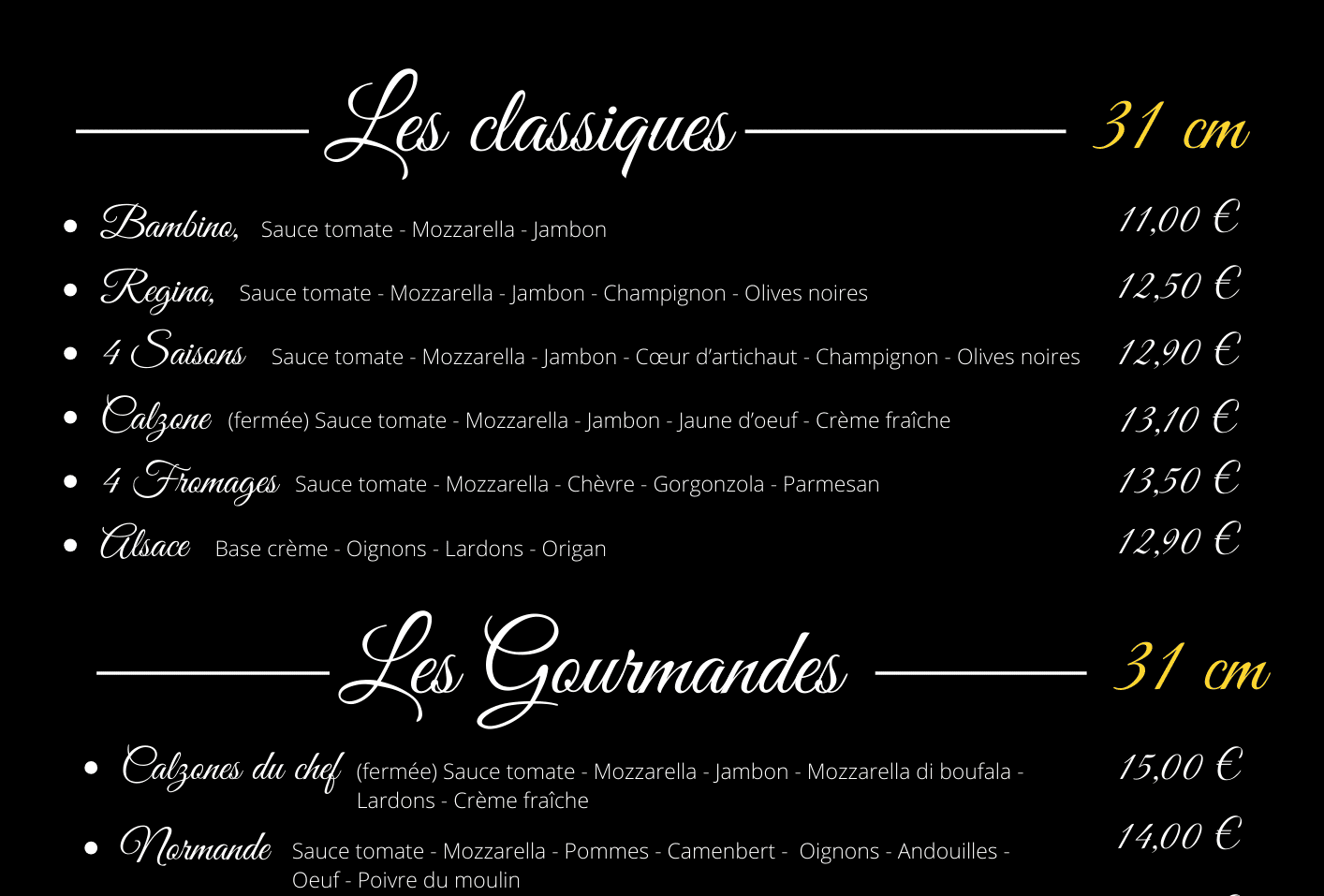 Les classiques 31 cm

• Bambino, Sauce tomate - Mozzarella - Jambon 11,00 €
• Regina, Sauce tomate - Mozzarella - Jambon - Champignon - Olives noires 12,50 €
• 4 Saisons Sauce tomate - Mozzarella - Jambon - Cœur d'artichaut - Champignon - Olives noires 12,90 €
• Calzone (fermée) Sauce tomate - Mozzarella - Jambon - Jaune d'oeuf - Crème fraîche 13,10 €
• 4 Fromages Sauce tomate - Mozzarella - Chèvre - Gorgonzola - Parmesan 13,50 €
• Alsace Base crème - Oignons - Lardons - Origan 12,90 €

Les Gourmandes 31 cm

• Calzones du chef (fermée) Sauce tomate - Mozzarella - Jambon - Mozzarella di boufala - Lardons - Crème fraîche 15,00 €
• Normande Sauce tomate - Mozzarella - Pommes - Camenbert - Oignons - Andouilles - Oeuf - Poivre du moulin 14,00 €